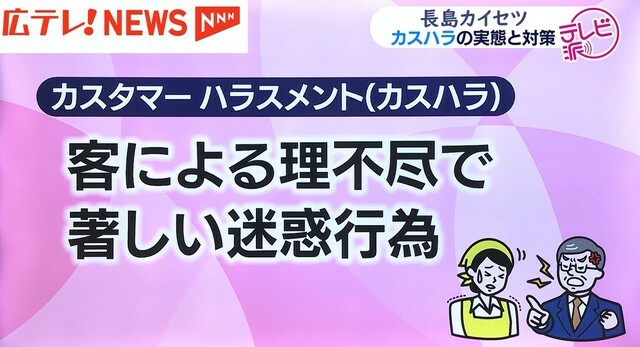 広テレ! NEWS NNN

長島カイセツ
カスハラの実態と対策

テレビ派

カスタマー ハラスメント(カスハラ)

客による理不尽で
著しい迷惑行為